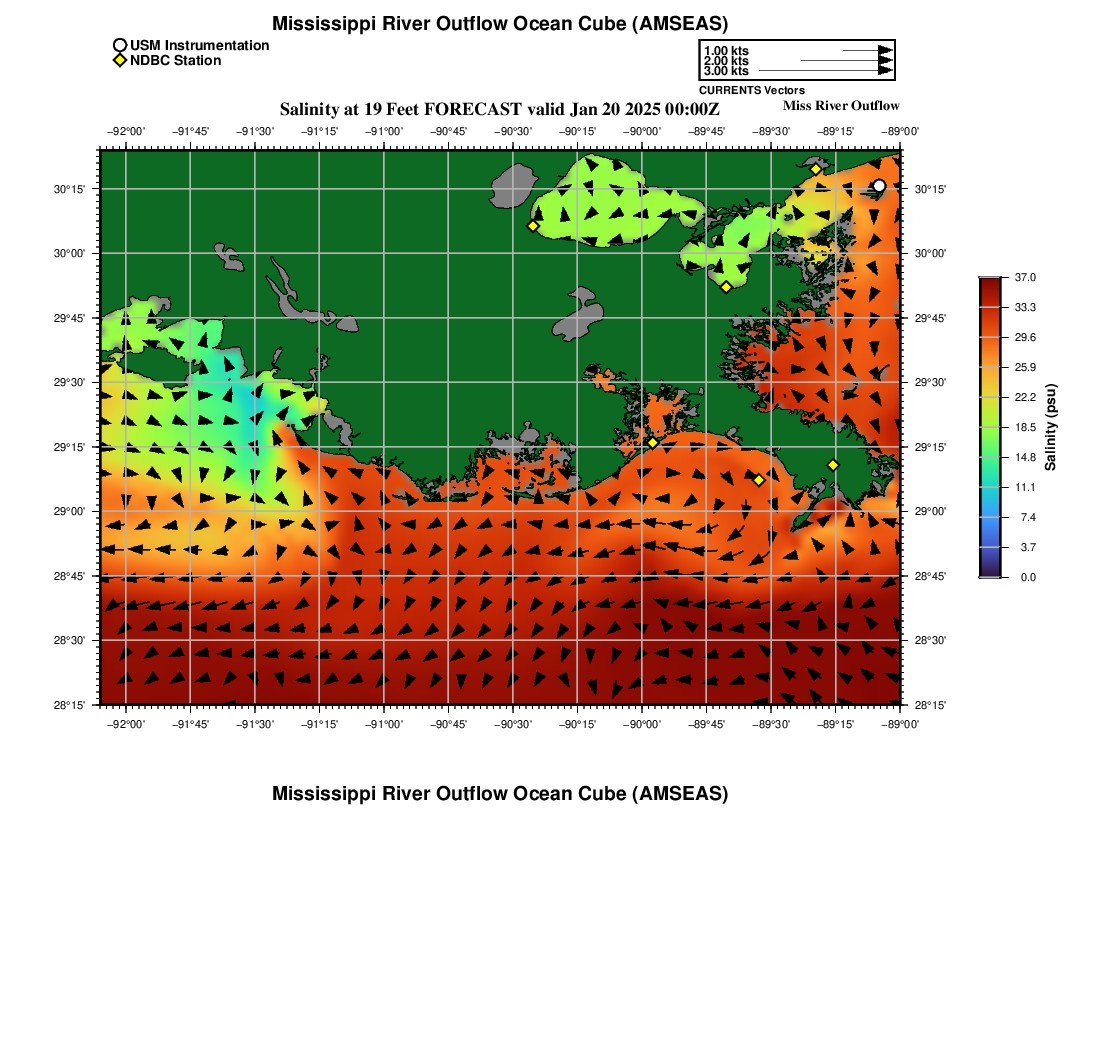 Mississippi River Outflow Ocean Cube (AMSEAS)

USM Instrumentation
NDBC Station

1.00 kts
2.00 kts
3.00 kts
CURRENTS Vectors

Salinity at 19 Feet FORECAST valid Jan 20 2025 00:00Z

Miss River Outflow

−92°00' −91°45' −91°30' −91°15' −91°00' −90°45' −90°30' −90°15' −90°00' −89°45' −89°30' −89°15' −89°00'

30°15' 30°00' 29°45' 29°30' 29°15' 29°00' 28°45' 28°30' 28°15'

30°15' 30°00' 29°45' 29°30' 29°15' 29°00' 28°45' 28°30' 28°15'

−92°00' −91°45' −91°30' −91°15' −91°00' −90°45' −90°30' −90°15' −90°00' −89°45' −89°30' −89°15' −89°00'

37.0
33.3
29.6
25.9
22.2
18.5
14.8
11.1
7.4
3.7
0.0
Salinity (psu)

Mississippi River Outflow Ocean Cube (AMSEAS)